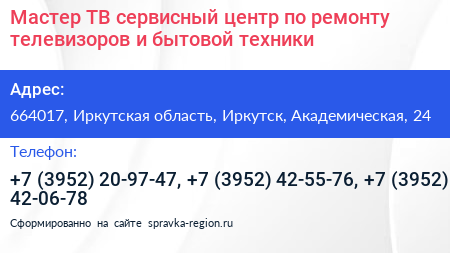 Мастер ТВ сервисный центр по ремонту телевизоров и бытовой техники

Адрес:

664017, Иркутская область, Иркутск, Академическая, 24

Телефон:

+7 (3952) 20-97-47, +7 (3952) 42-55-76, +7 (3952) 42-06-78

Сформированно на сайте spravka-region.ru